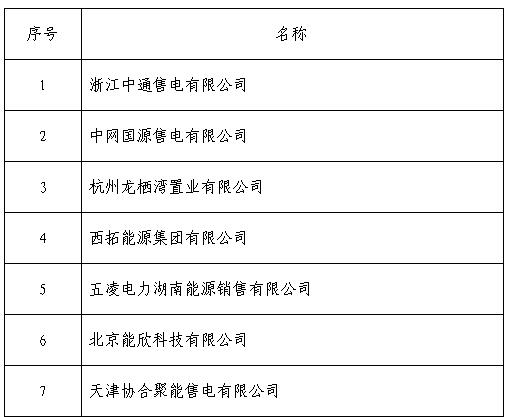 | 序号 | 名称 |
|---|---|
| 1 | 浙江中通售电有限公司 |
| 2 | 中网国源售电有限公司 |
| 3 | 杭州龙栖湾置业有限公司 |
| 4 | 西拓能源集团有限公司 |
| 5 | 五凌电力湖南能源销售有限公司 |
| 6 | 北京能欣科技有限公司 |
| 7 | 天津协合聚能售电有限公司 |